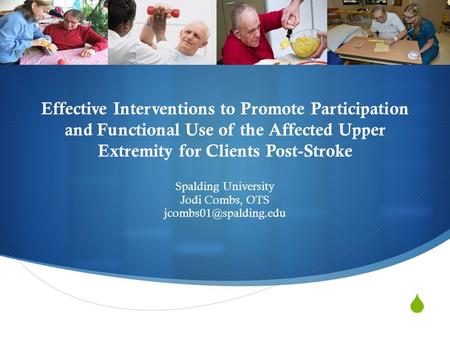 Effective Interventions to Promote Participation and Functional Use of the Affected Upper Extremity for Clients Post-Stroke

Spalding University
Jodi Combs, OTS
jcombs01@spalding.edu